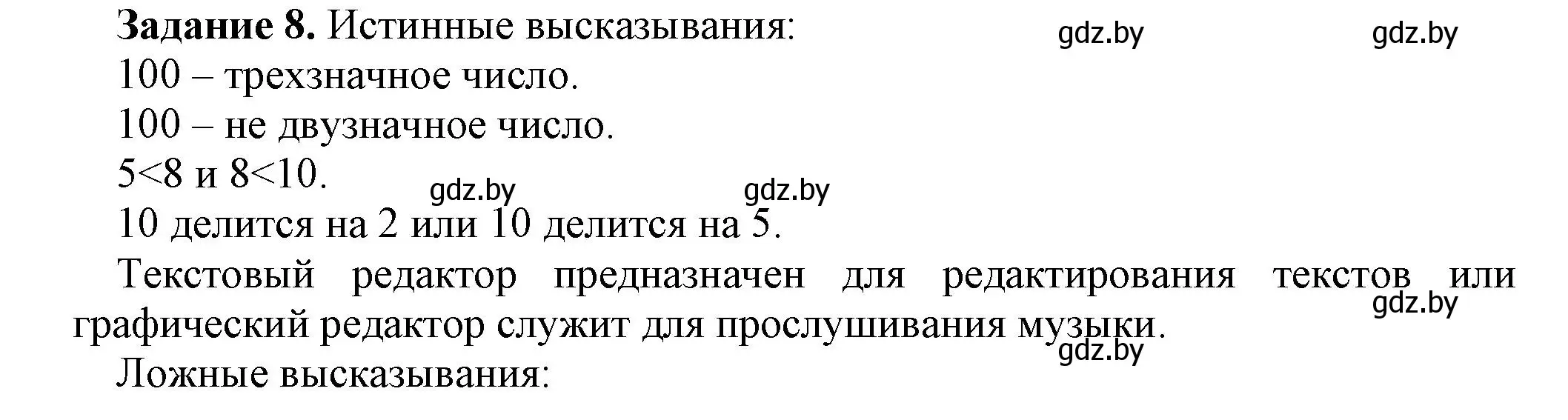 **Задание 8.** Истинные высказывания: gdz.by gdz.by

100 – трехзначное число.

100 – не двузначное число.

$5<8$ и $8<10$. gdz.by gdz.by

10 делится на 2 или 10 делится на 5.

Текстовый редактор предназначен для редактирования текстов или графический редактор служит для прослушивания музыки. gdz.by gdz.by

Ложные высказывания: